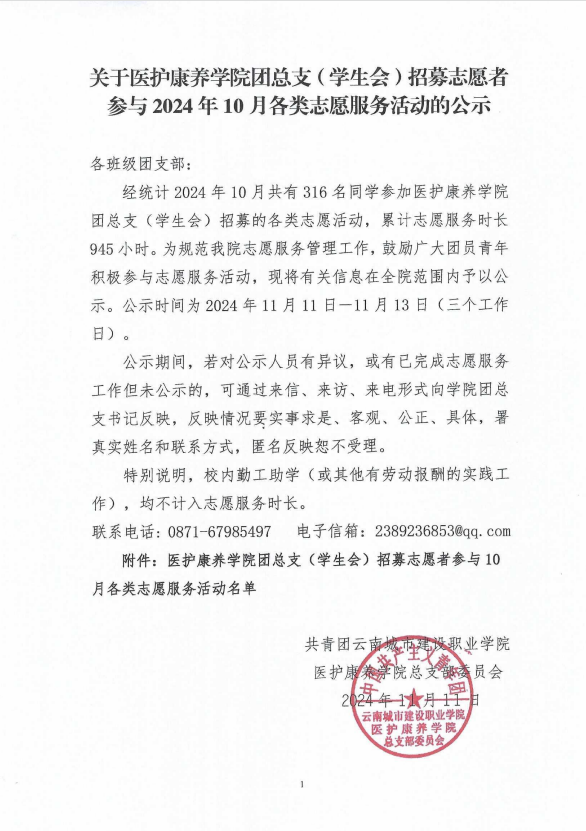 关于医护康养学院团总支（学生会）招募志愿者参与 2024 年 10 月各类志愿服务活动的公示

各班级团支部：

经统计 2024 年 10 月共有 316 名同学参加医护康养学院团总支（学生会）招募的各类志愿活动，累计志愿服务时长 945 小时。为规范我院志愿服务管理工作，鼓励广大团员青年积极参与志愿服务活动，现将有关信息在全院范围内予以公示。公示时间为 2024 年 11 月 11 日—11 月 13 日（三个工作日）。

公示期间，若对公示人员有异议，或有已完成志愿服务工作但未公示的，可通过来信、来访、来电形式向学院团总支书记反映，反映情况要实事求是、客观、公正、具体，署真实姓名和联系方式，匿名反映恕不受理。

特别说明，校内勤工助学（或其他有劳动报酬的实践工作），均不计入志愿服务时长。

联系电话：0871-67985497　　电子信箱：2389236853@qq.com

附件：医护康养学院团总支（学生会）招募志愿者参与 10 月各类志愿服务活动名单

共青团云南城市建设职业学院
医护康养学院总支部委员会
2024 年 11 月 11 日

中国共产主义青年团
云南城市建设职业学院
医护康养学院
总支部委员会

1